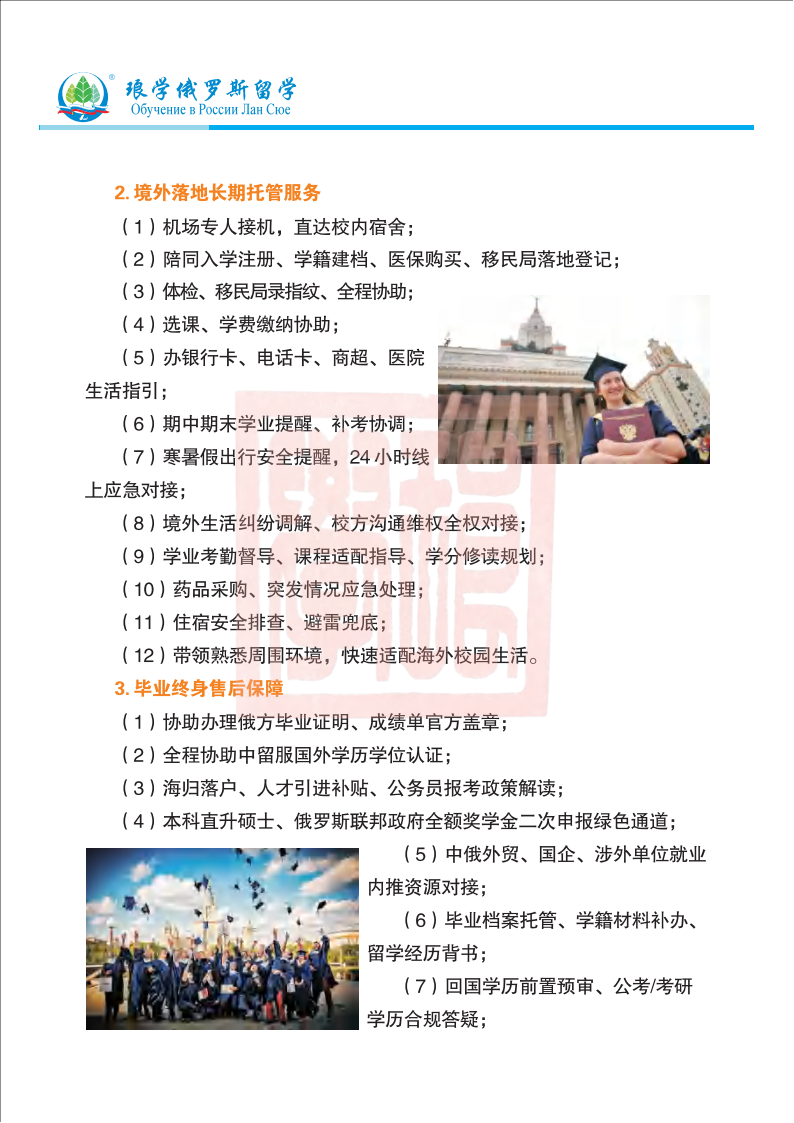 琅学俄罗斯留学
Обучение в России Лан Сюе

2. 境外落地长期托管服务

（1）机场专人接机，直达校内宿舍；

（2）陪同入学注册、学籍建档、医保购买、移民局落地登记；

（3）体检、移民局录指纹、全程协助；

（4）选课、学费缴纳协助；

（5）办银行卡、电话卡、商超、医院生活指引；

（6）期中期末学业提醒、补考协调；

（7）寒暑假出行安全提醒，24 小时线上应急对接；

（8）境外生活纠纷调解、校方沟通维权全权对接；

（9）学业考勤督导、课程适配指导、学分修读规划；

（10）药品采购、突发情况应急处理；

（11）住宿安全排查、避雷兜底；

（12）带领熟悉周围环境，快速适配海外校园生活。

3. 毕业终身售后保障

（1）协助办理俄方毕业证明、成绩单官方盖章；

（2）全程协助中留服国外学历学位认证；

（3）海归落户、人才引进补贴、公务员报考政策解读；

（4）本科直升硕士、俄罗斯联邦政府全额奖学金二次申报绿色通道；

（5）中俄外贸、国企、涉外单位就业内推资源对接；

（6）毕业档案托管、学籍材料补办、留学经历背书；

（7）回国学历前置预审、公考/考研学历合规答疑；